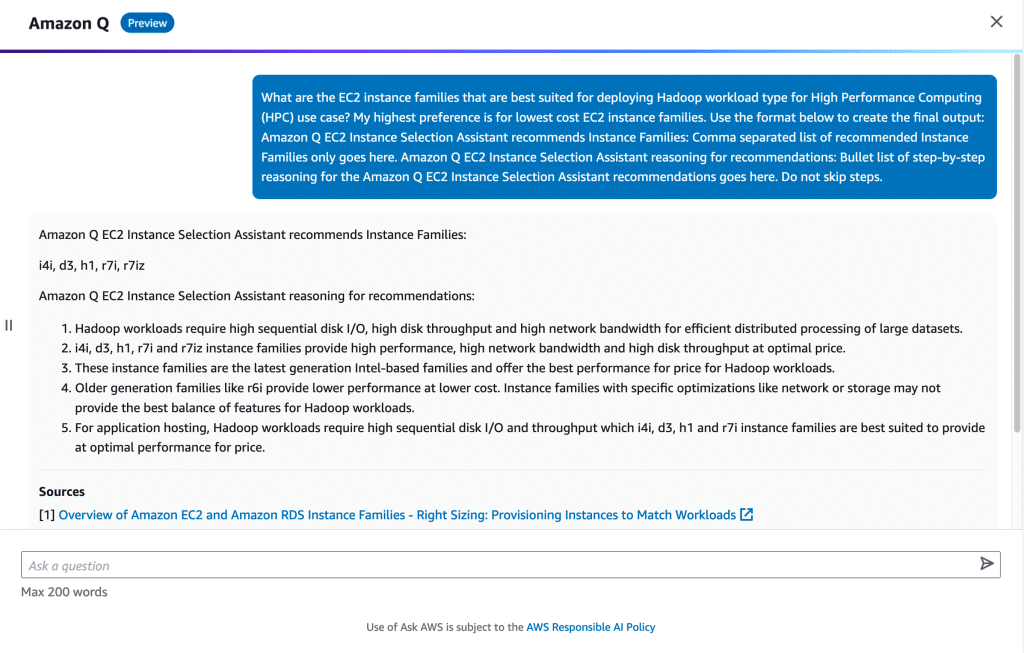 Amazon Q Preview

What are the EC2 instance families that are best suited for deploying Hadoop workload type for High Performance Computing (HPC) use case? My highest preference is for lowest cost EC2 instance families. Use the format below to create the final output: Amazon Q EC2 Instance Selection Assistant recommends Instance Families: Comma separated list of recommended Instance Families only goes here. Amazon Q EC2 Instance Selection Assistant reasoning for recommendations: Bullet list of step-by-step reasoning for the Amazon Q EC2 Instance Selection Assistant recommendations goes here. Do not skip steps.

Amazon Q EC2 Instance Selection Assistant recommends Instance Families:

i4i, d3, h1, r7i, r7iz

Amazon Q EC2 Instance Selection Assistant reasoning for recommendations:

1. Hadoop workloads require high sequential disk I/O, high disk throughput and high network bandwidth for efficient distributed processing of large datasets.
2. i4i, d3, h1, r7i and r7iz instance families provide high performance, high network bandwidth and high disk throughput at optimal price.
3. These instance families are the latest generation Intel-based families and offer the best performance for price for Hadoop workloads.
4. Older generation families like r6i provide lower performance at lower cost. Instance families with specific optimizations like network or storage may not provide the best balance of features for Hadoop workloads.
5. For application hosting, Hadoop workloads require high sequential disk I/O and throughput which i4i, d3, h1 and r7i instance families are best suited to provide at optimal performance for price.

Sources
[1] Overview of Amazon EC2 and Amazon RDS Instance Families - Right Sizing: Provisioning Instances to Match Workloads

Ask a question
Max 200 words

Use of Ask AWS is subject to the AWS Responsible AI Policy